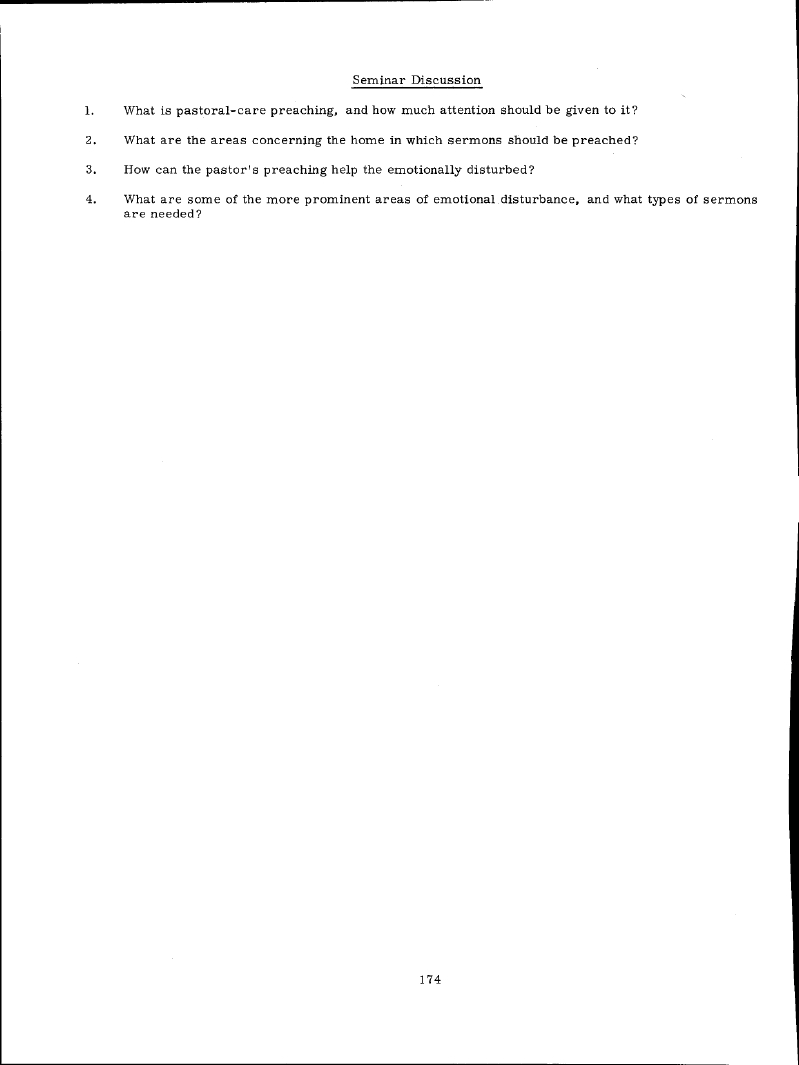 Seminar Discussion

1. What is pastoral-care preaching, and how much attention should be given to it?

2. What are the areas concerning the home in which sermons should be preached?

3. How can the pastor's preaching help the emotionally disturbed?

4. What are some of the more prominent areas of emotional disturbance, and what types of sermons are needed?

174